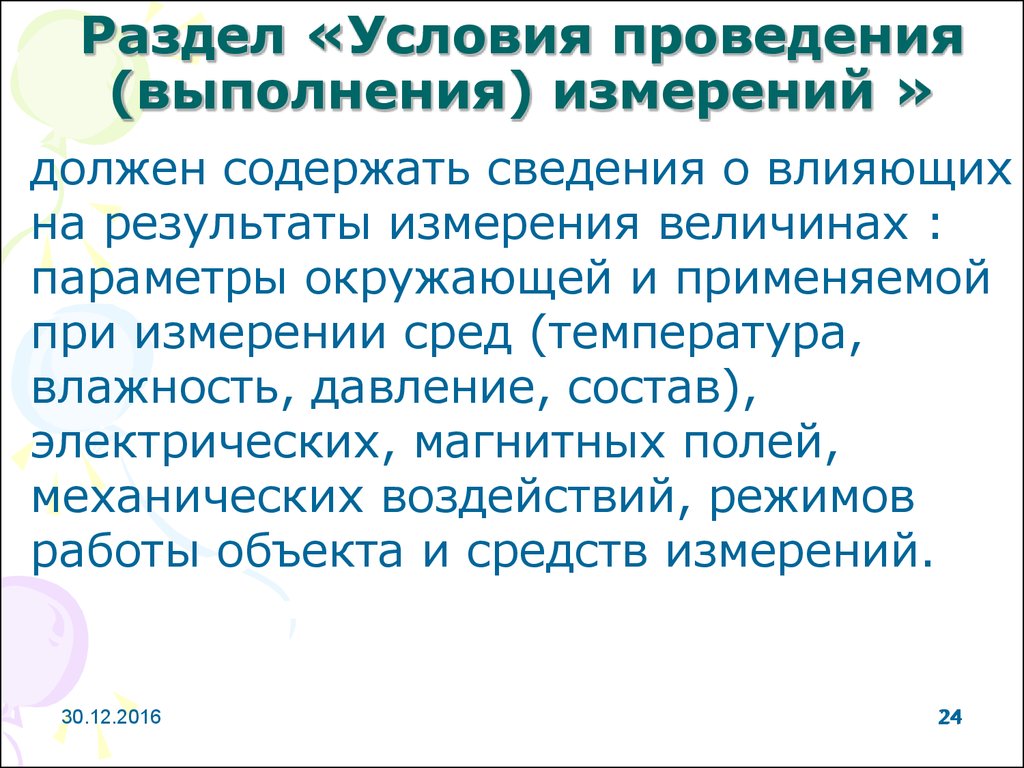 Раздел «Условия проведения (выполнения) измерений »

должен содержать сведения о влияющих на результаты измерения величинах : параметры окружающей и применяемой при измерении сред (температура, влажность, давление, состав), электрических, магнитных полей, механических воздействий, режимов работы объекта и средств измерений.

30.12.2016

24